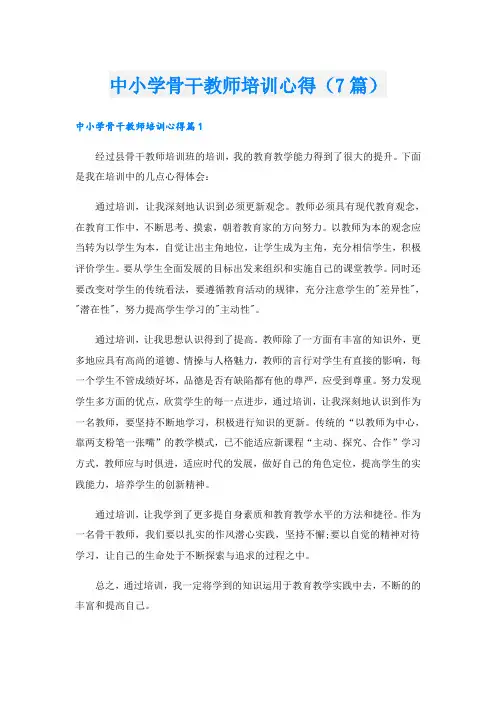 中小学骨干教师培训心得（7篇）

中小学骨干教师培训心得篇1

经过县骨干教师培训班的培训，我的教育教学能力得到了很大的提升。下面是我在培训中的几点心得体会：

通过培训，让我深刻地认识到必须更新观念。教师必须具有现代教育观念，在教育工作中，不断思考、摸索，朝着教育家的方向努力。以教师为本的观念应当转为以学生为本，自觉让出主角地位，让学生成为主角，充分相信学生，积极评价学生。要从学生全面发展的目标出发来组织和实施自己的课堂教学。同时还要改变对学生的传统看法，要遵循教育活动的规律，充分注意学生的"差异性"，"潜在性"，努力提高学生学习的"主动性"。

通过培训，让我思想认识得到了提高。教师除了一方面有丰富的知识外，更多地应具有高尚的道德、情操与人格魅力，教师的言行对学生有直接的影响，每一个学生不管成绩好坏，品德是否有缺陷都有他的尊严，应受到尊重。努力发现学生多方面的优点，欣赏学生的每一点进步，通过培训，让我深刻地认识到作为一名教师，要坚持不断地学习，积极进行知识的更新。传统的“以教师为中心，靠两支粉笔一张嘴”的教学模式，已不能适应新课程“主动、探究、合作”学习方式，教师应与时俱进，适应时代的发展，做好自己的角色定位，提高学生的实践能力，培养学生的创新精神。

通过培训，让我学到了更多提自身素质和教育教学水平的方法和捷径。作为一名骨干教师，我们要以扎实的作风潜心实践，坚持不懈;要以自觉的精神对待学习，让自己的生命处于不断探索与追求的过程之中。

总之，通过培训，我一定将学到的知识运用于教育教学实践中去，不断的的丰富和提高自己。